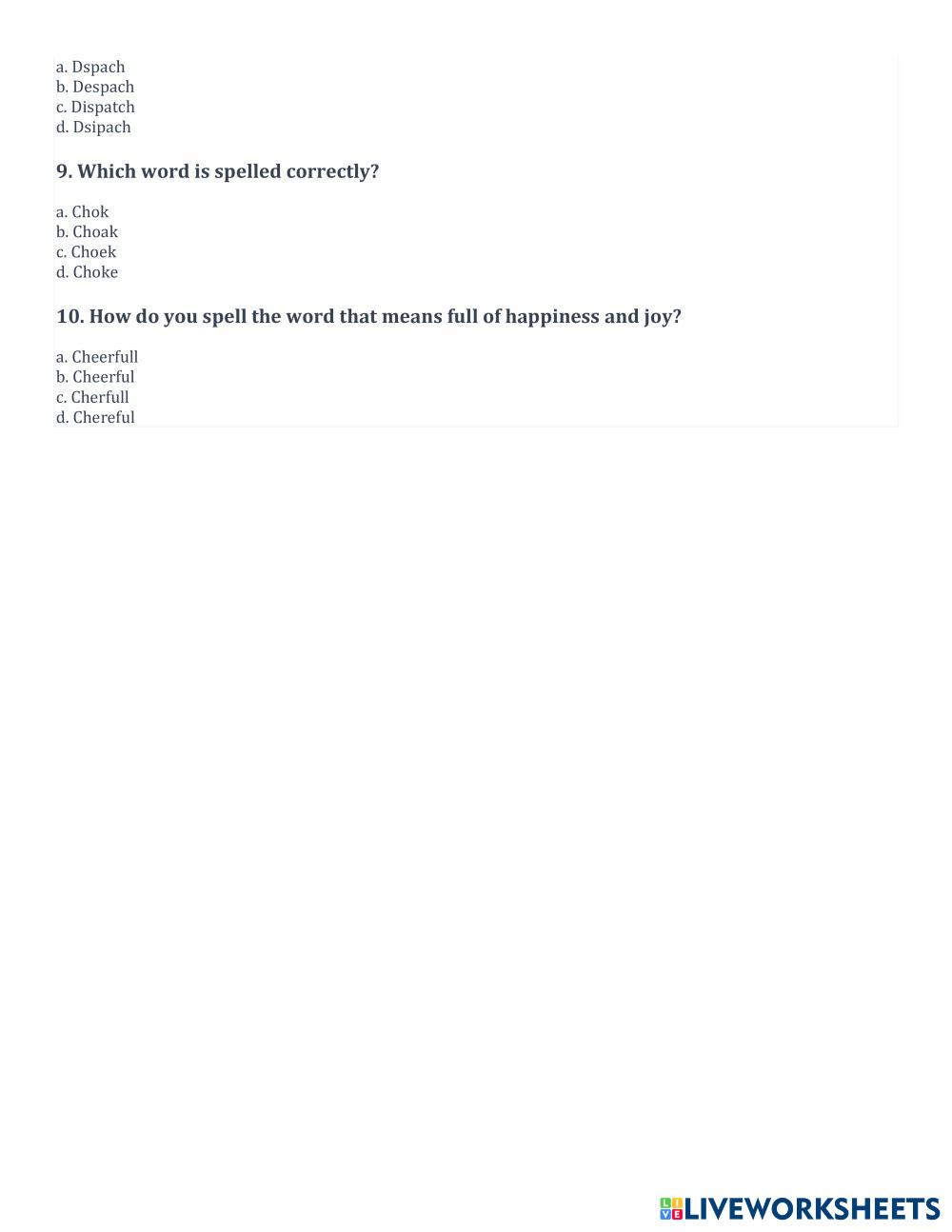 a. Dspach
b. Despach
c. Dispatch
d. Dsipach

9. Which word is spelled correctly?

a. Chok
b. Choak
c. Choek
d. Choke

10. How do you spell the word that means full of happiness and joy?

a. Cheerfull
b. Cheerful
c. Cherfull
d. Chereful

LIVEWORKSHEETS